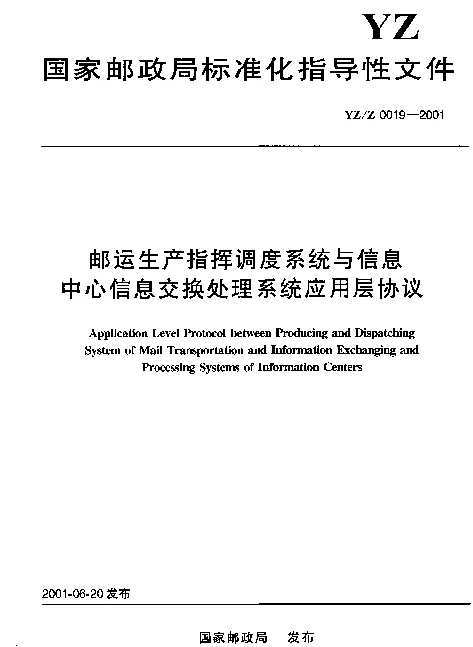 YZ

国家邮政局标准化指导性文件

YZ/Z 0019—2001

邮运生产指挥调度系统与信息中心信息交换处理系统应用层协议

Application Level Protocol between Producing and Dispatching System of Mail Transportation and Information Exchanging and Processing Systems of Information Centers

2001-06-20 发布

国家邮政局　发布